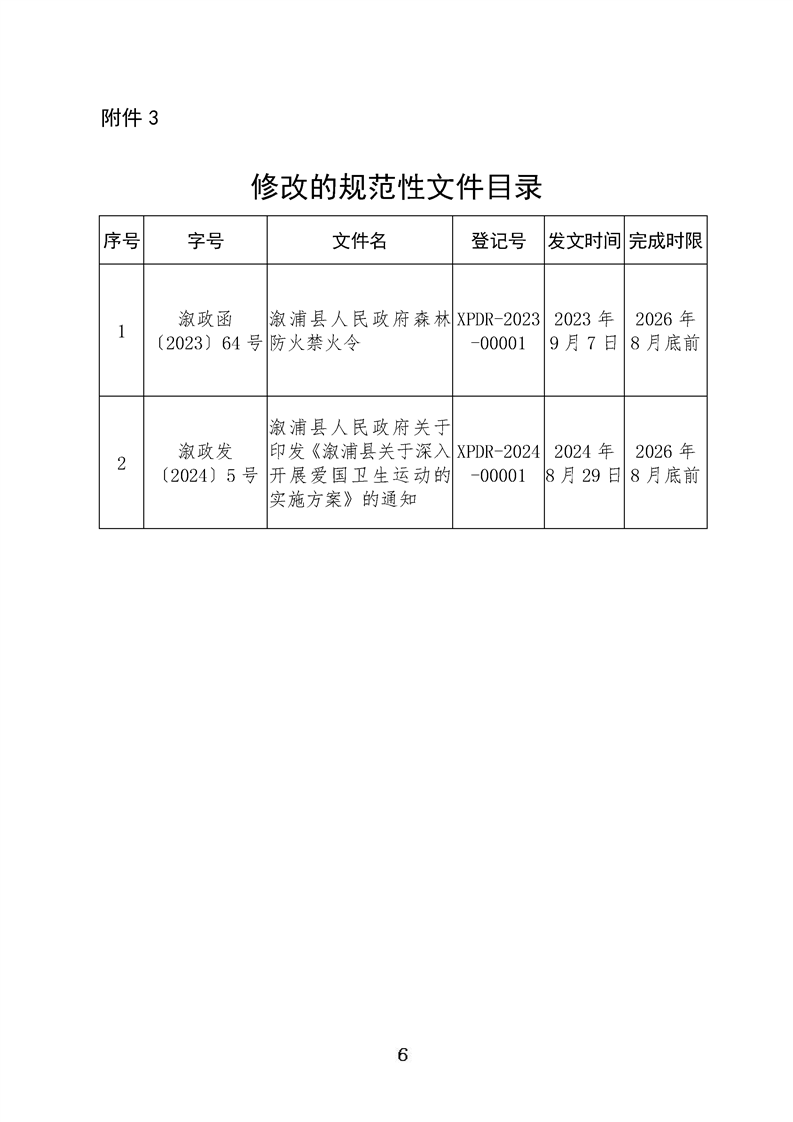 附件 3

修改的规范性文件目录

| 序号 | 字号 | 文件名 | 登记号 | 发文时间 | 完成时限 |
|---|---|---|---|---|---|
| 1 | 溆政函〔2023〕64 号 | 溆浦县人民政府森林防火禁火令 | XPDR-2023-00001 | 2023 年 9 月 7 日 | 2026 年 8 月底前 |
| 2 | 溆政发〔2024〕5 号 | 溆浦县人民政府关于印发《溆浦县关于深入开展爱国卫生运动的实施方案》的通知 | XPDR-2024-00001 | 2024 年 8 月 29 日 | 2026 年 8 月底前 |

6